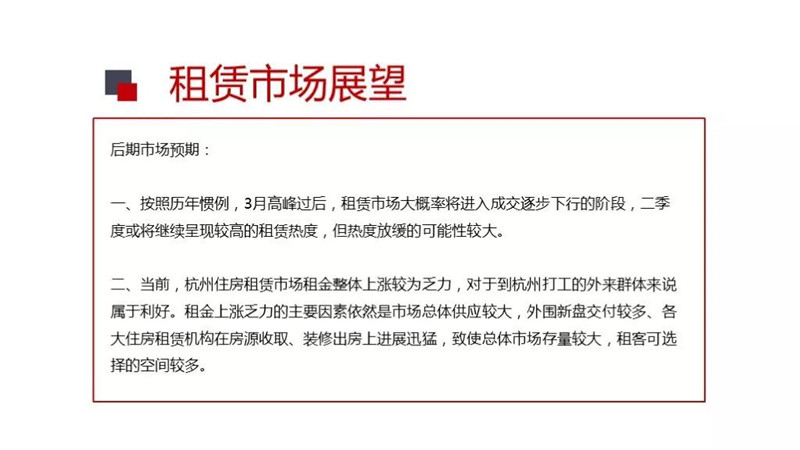 租赁市场展望

后期市场预期：

一、按照历年惯例，3月高峰过后，租赁市场大概率将进入成交逐步下行的阶段，二季度或将继续呈现较高的租赁热度，但热度放缓的可能性较大。

二、当前，杭州住房租赁市场租金整体上涨较为乏力，对于到杭州打工的外来群体来说属于利好。租金上涨乏力的主要因素依然是市场总体供应较大，外围新盘交付较多、各大住房租赁机构在房源收取、装修出房上进展迅猛，致使总体市场存量较大，租客可选择的空间较多。